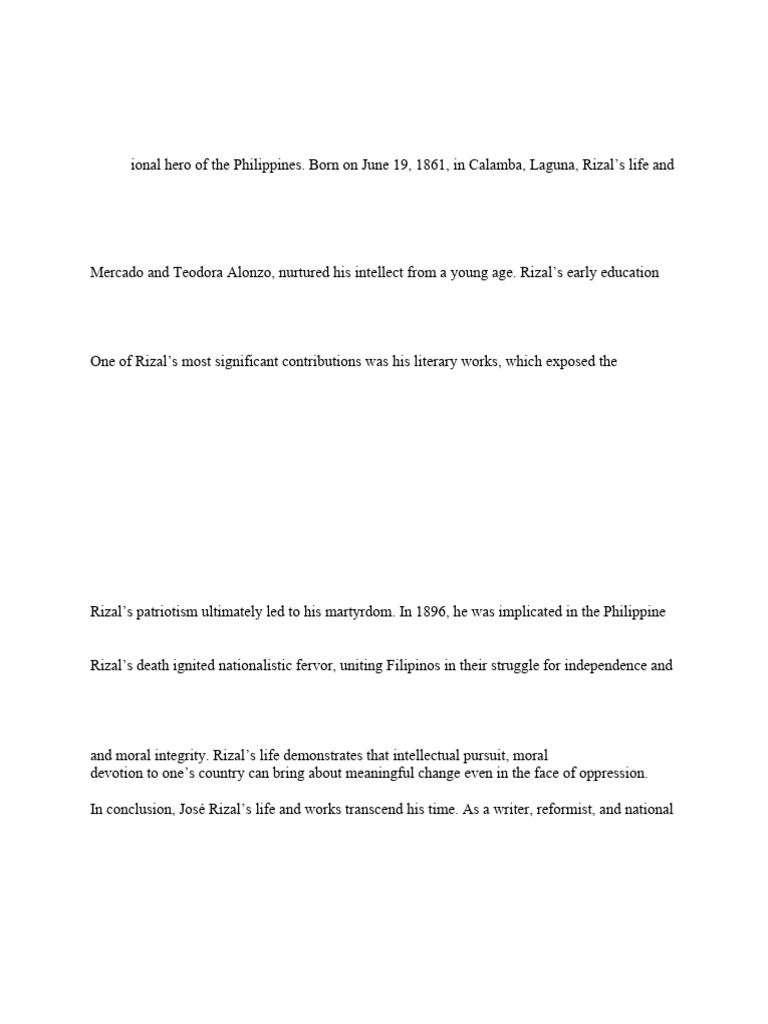 ional hero of the Philippines. Born on June 19, 1861, in Calamba, Laguna, Rizal's life and

Mercado and Teodora Alonzo, nurtured his intellect from a young age. Rizal's early education

One of Rizal's most significant contributions was his literary works, which exposed the

Rizal's patriotism ultimately led to his martyrdom. In 1896, he was implicated in the Philippine

Rizal's death ignited nationalistic fervor, uniting Filipinos in their struggle for independence and

and moral integrity. Rizal's life demonstrates that intellectual pursuit, moral devotion to one's country can bring about meaningful change even in the face of oppression.

In conclusion, José Rizal's life and works transcend his time. As a writer, reformist, and national